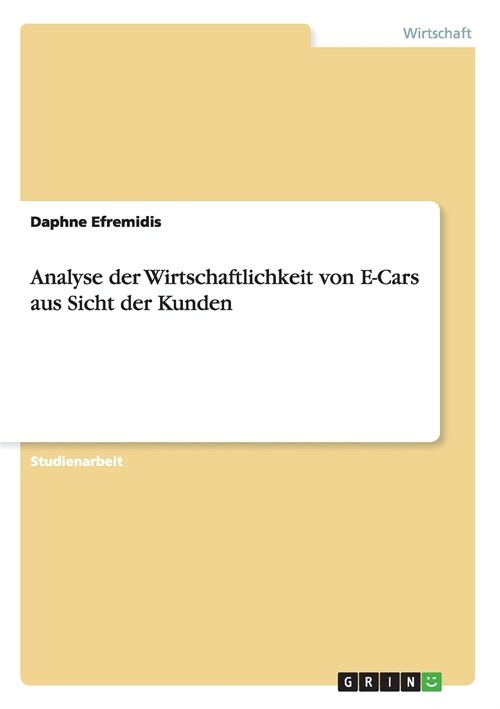 Wirtschaft

Daphne Efremidis

Analyse der Wirtschaftlichkeit von E-Cars aus Sicht der Kunden

Studienarbeit

GRIN